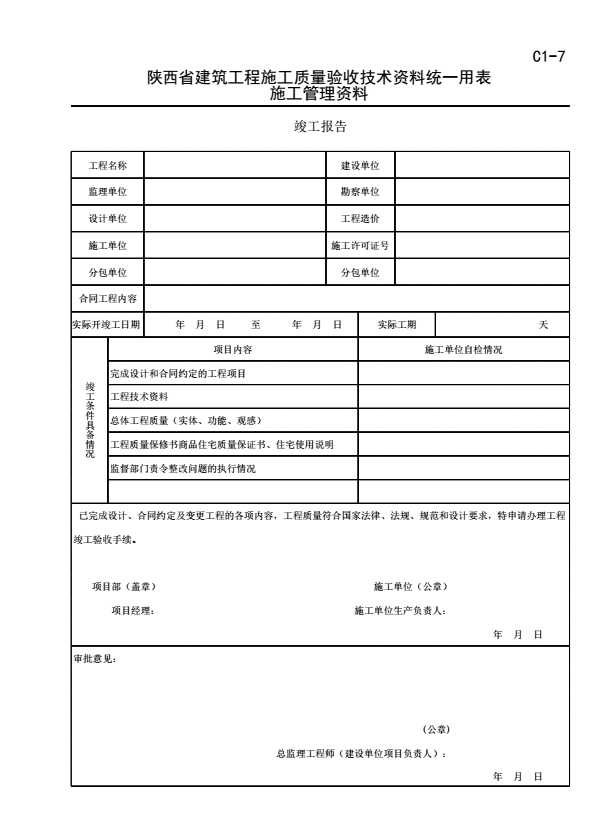 C1-7

陕西省建筑工程施工质量验收技术资料统一用表
施工管理资料

竣工报告

| 工程名称 | | 建设单位 | |
|---|---|---|---|
| 监理单位 | | 勘察单位 | |
| 设计单位 | | 工程造价 | |
| 施工单位 | | 施工许可证号 | |
| 分包单位 | | 分包单位 | |
| 合同工程内容 | | | |
| 实际开竣工日期 | 年 月 日 至 年 月 日 | 实际工期 | 天 |

| 竣工条件具备情况 | 项目内容 | 施工单位自检情况 |
|---|---|---|
| | 完成设计和合同约定的工程项目 | |
| | 工程技术资料 | |
| | 总体工程质量（实体、功能、观感） | |
| | 工程质量保修书商品住宅质量保证书、住宅使用说明 | |
| | 监督部门责令整改问题的执行情况 | |
| | | |

已完成设计、合同约定及变更工程的各项内容，工程质量符合国家法律、法规、规范和设计要求，特申请办理工程竣工验收手续。

项目部（盖章） 施工单位（公章）

项目经理： 施工单位生产负责人：

年 月 日

审批意见：

（公章）

总监理工程师（建设单位项目负责人）：

年 月 日